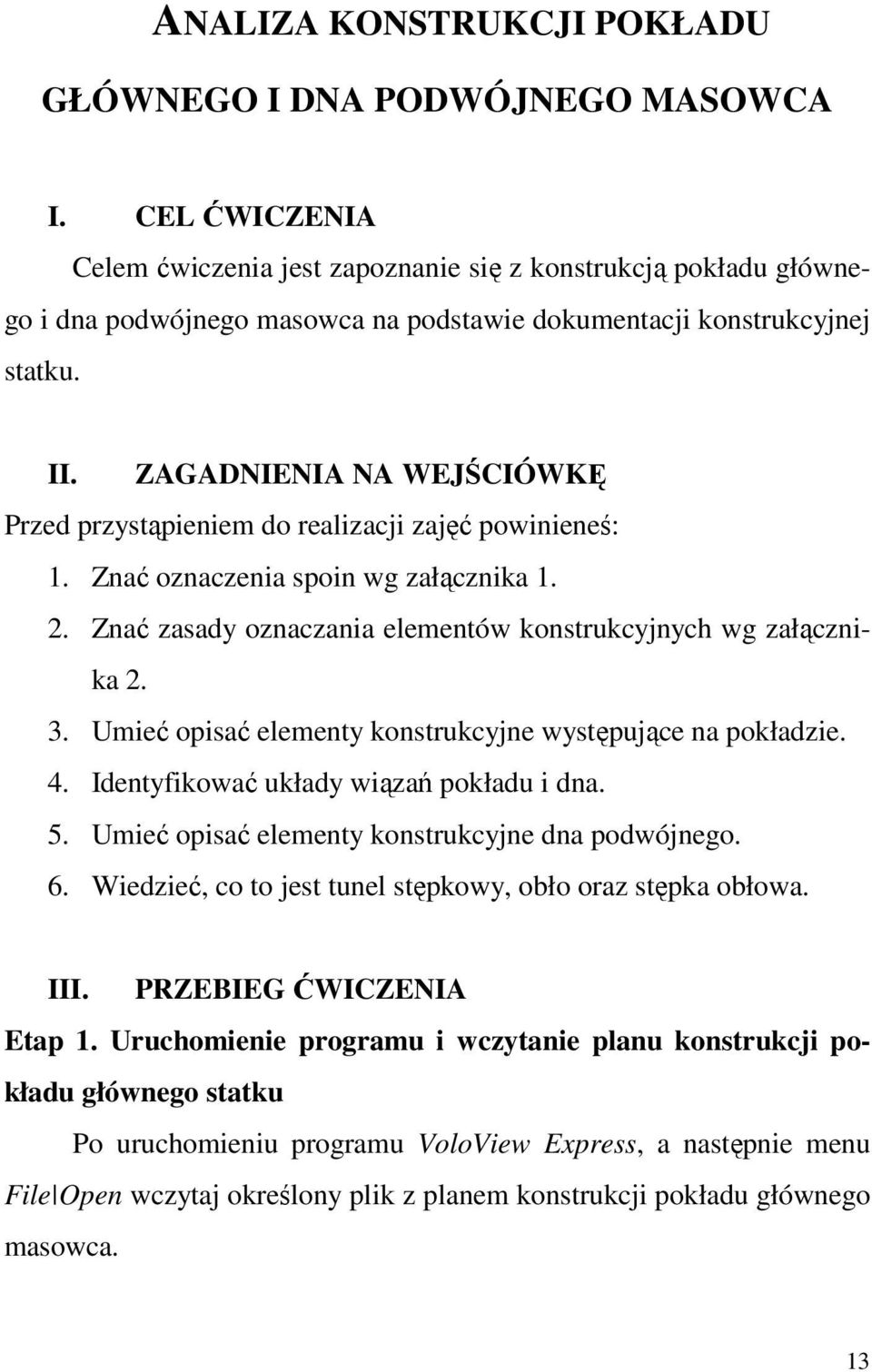 ANALIZA KONSTRUKCJI POKŁADU GŁÓWNEGO I DNA PODWÓJNEGO MASOWCA

I. CEL ĆWICZENIA

Celem ćwiczenia jest zapoznanie się z konstrukcją pokładu głównego i dna podwójnego masowca na podstawie dokumentacji konstrukcyjnej statku.

II. ZAGADNIENIA NA WEJŚCIÓWKĘ

Przed przystąpieniem do realizacji zajęć powinieneś:

1. Znać oznaczenia spoin wg załącznika 1.
2. Znać zasady oznaczania elementów konstrukcyjnych wg załącznika 2.
3. Umieć opisać elementy konstrukcyjne występujące na pokładzie.
4. Identyfikować układy wiązań pokładu i dna.
5. Umieć opisać elementy konstrukcyjne dna podwójnego.
6. Wiedzieć, co to jest tunel stępkowy, obło oraz stępka obłowa.

III. PRZEBIEG ĆWICZENIA

Etap 1. Uruchomienie programu i wczytanie planu konstrukcji pokładu głównego statku

Po uruchomieniu programu VoloView Express, a następnie menu File|Open wczytaj określony plik z planem konstrukcji pokładu głównego masowca.

13